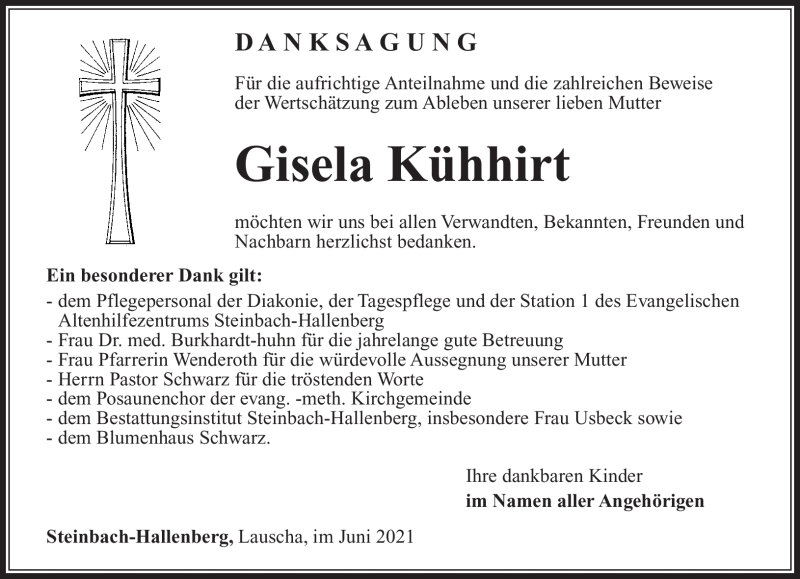 DANKSAGUNG

Für die aufrichtige Anteilnahme und die zahlreichen Beweise der Wertschätzung zum Ableben unserer lieben Mutter

Gisela Kühhirt

möchten wir uns bei allen Verwandten, Bekannten, Freunden und Nachbarn herzlichst bedanken.

Ein besonderer Dank gilt:
- dem Pflegepersonal der Diakonie, der Tagespflege und der Station 1 des Evangelischen Altenhilfezentrums Steinbach-Hallenberg
- Frau Dr. med. Burkhardt-huhn für die jahrelange gute Betreuung
- Frau Pfarrerin Wenderoth für die würdevolle Aussegnung unserer Mutter
- Herrn Pastor Schwarz für die tröstenden Worte
- dem Posaunenchor der evang. -meth. Kirchgemeinde
- dem Bestattungsinstitut Steinbach-Hallenberg, insbesondere Frau Usbeck sowie
- dem Blumenhaus Schwarz.

Ihre dankbaren Kinder
im Namen aller Angehörigen

Steinbach-Hallenberg, Lauscha, im Juni 2021